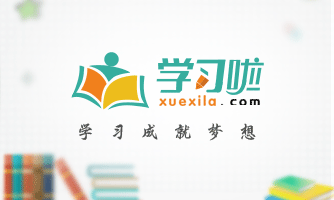 学习啦
xuexila.com
学习成就梦想